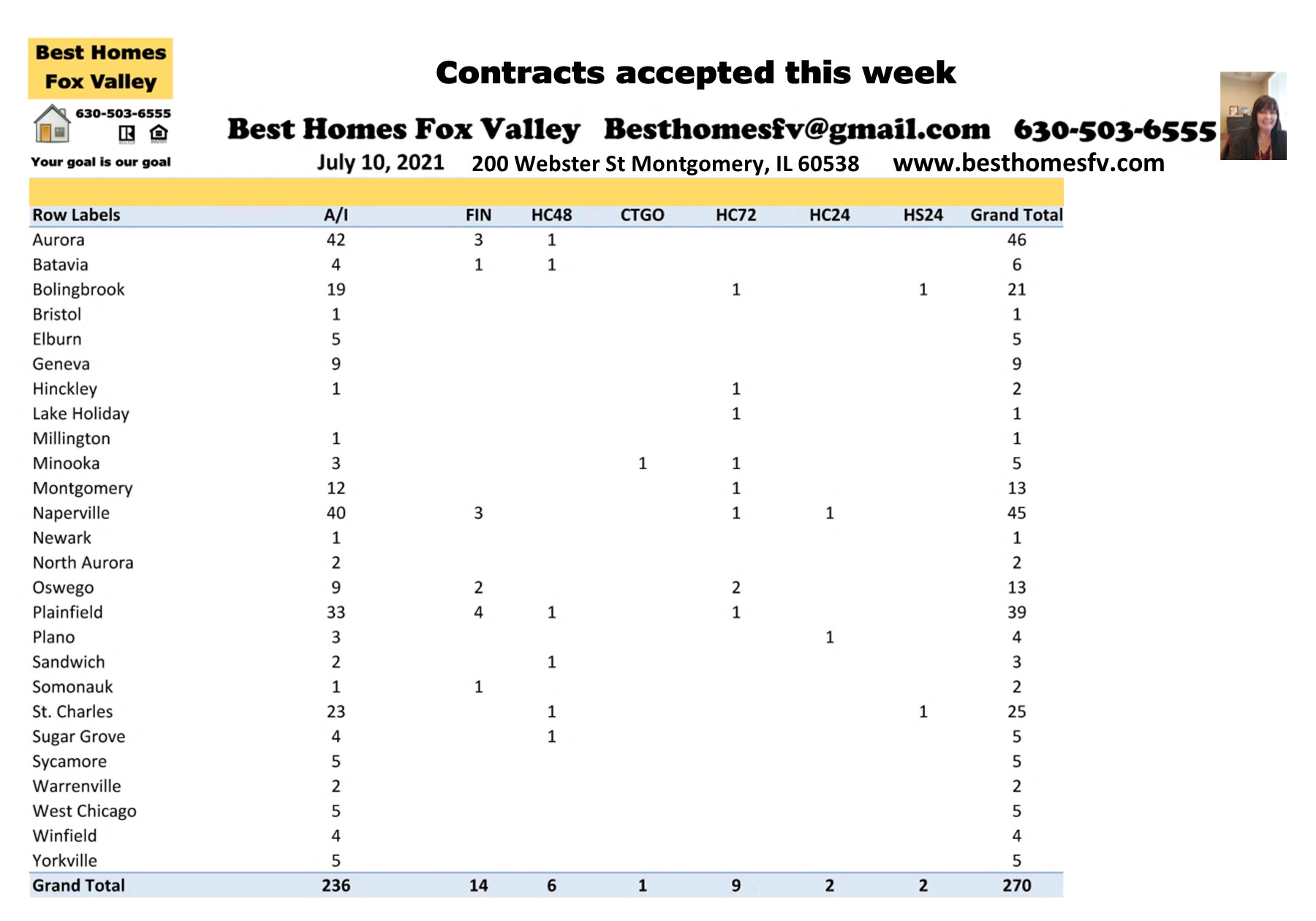 Best Homes Fox Valley

630-503-6555

Your goal is our goal

Contracts accepted this week

Best Homes Fox Valley Besthomesfv@gmail.com 630-503-6555

July 10, 2021 200 Webster St Montgomery, IL 60538 www.besthomesfv.com

| Row Labels | A/I | FIN | HC48 | CTGO | HC72 | HC24 | HS24 | Grand Total |
|---|---|---|---|---|---|---|---|---|
| Aurora | 42 | 3 | 1 | | | | | 46 |
| Batavia | 4 | 1 | 1 | | | | | 6 |
| Bolingbrook | 19 | | | | 1 | | 1 | 21 |
| Bristol | 1 | | | | | | | 1 |
| Elburn | 5 | | | | | | | 5 |
| Geneva | 9 | | | | | | | 9 |
| Hinckley | 1 | | | | 1 | | | 2 |
| Lake Holiday | | | | | 1 | | | 1 |
| Millington | 1 | | | | | | | 1 |
| Minooka | 3 | | | 1 | 1 | | | 5 |
| Montgomery | 12 | | | | 1 | | | 13 |
| Naperville | 40 | 3 | | | 1 | 1 | | 45 |
| Newark | 1 | | | | | | | 1 |
| North Aurora | 2 | | | | | | | 2 |
| Oswego | 9 | 2 | | | 2 | | | 13 |
| Plainfield | 33 | 4 | 1 | | 1 | | | 39 |
| Plano | 3 | | | | | 1 | | 4 |
| Sandwich | 2 | | 1 | | | | | 3 |
| Somonauk | 1 | 1 | | | | | | 2 |
| St. Charles | 23 | | 1 | | | | 1 | 25 |
| Sugar Grove | 4 | | 1 | | | | | 5 |
| Sycamore | 5 | | | | | | | 5 |
| Warrenville | 2 | | | | | | | 2 |
| West Chicago | 5 | | | | | | | 5 |
| Winfield | 4 | | | | | | | 4 |
| Yorkville | 5 | | | | | | | 5 |
| Grand Total | 236 | 14 | 6 | 1 | 9 | 2 | 2 | 270 |